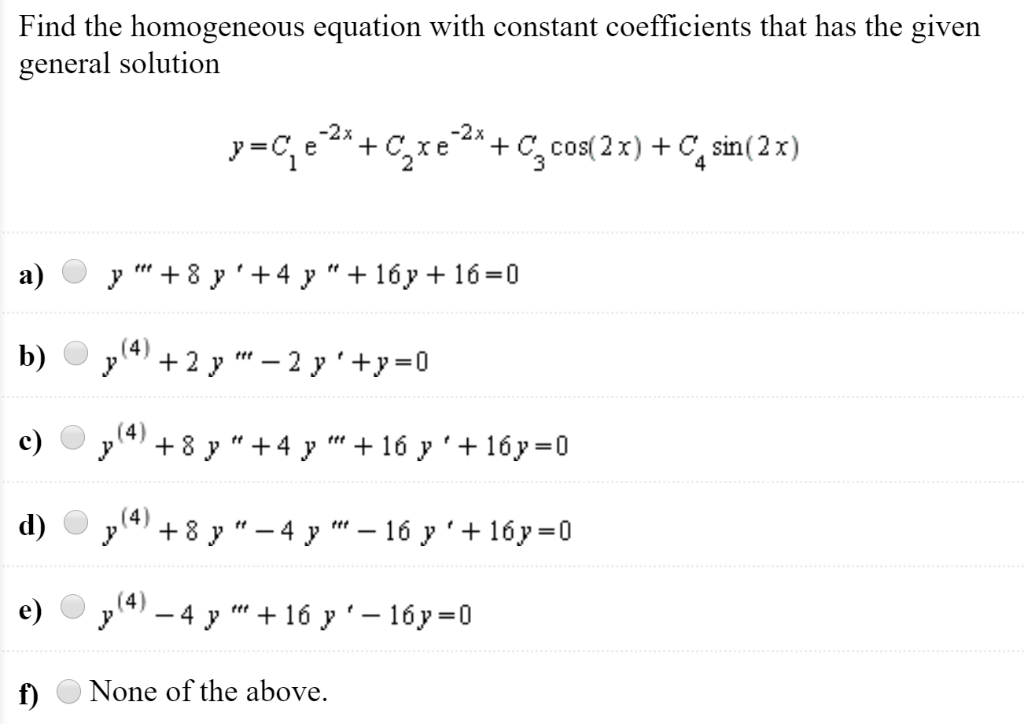 Find the homogeneous equation with constant coefficients that has the given general solution

$y = C_1 e^{-2x} + C_2 x e^{-2x} + C_3 \cos(2x) + C_4 \sin(2x)$

a) $y''' + 8y' + 4y'' + 16y + 16 = 0$

b) $y^{(4)} + 2y''' - 2y' + y = 0$

c) $y^{(4)} + 8y'' + 4y''' + 16y' + 16y = 0$

d) $y^{(4)} + 8y'' - 4y''' - 16y' + 16y = 0$

e) $y^{(4)} - 4y''' + 16y' - 16y = 0$

f) None of the above.